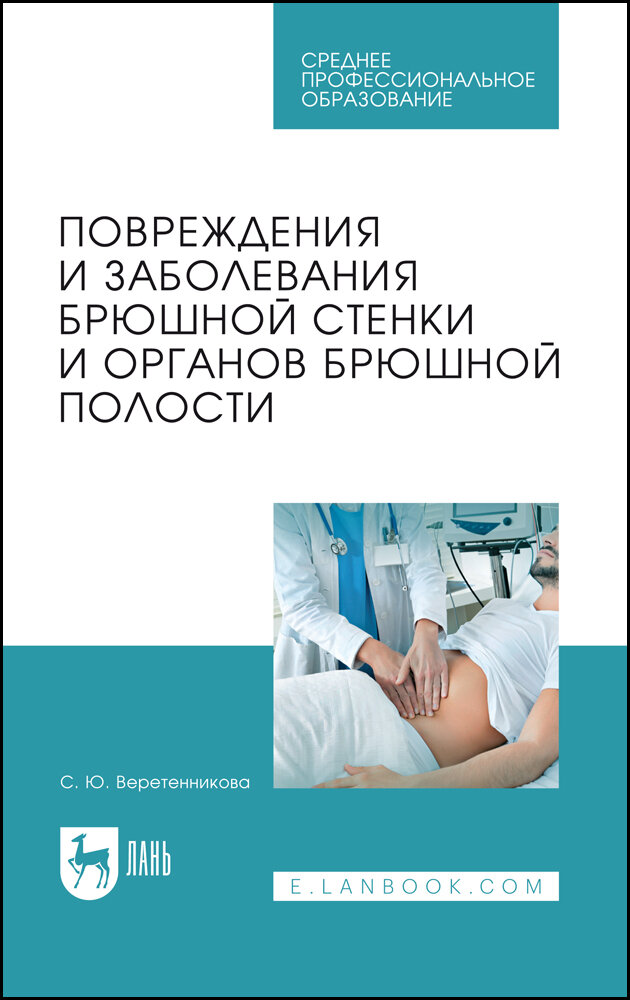 СРЕДНЕЕ ПРОФЕССИОНАЛЬНОЕ ОБРАЗОВАНИЕ

ПОВРЕЖДЕНИЯ И ЗАБОЛЕВАНИЯ БРЮШНОЙ СТЕНКИ И ОРГАНОВ БРЮШНОЙ ПОЛОСТИ

С. Ю. Веретенникова

ЛАНЬ

E.LANBOOK.COM